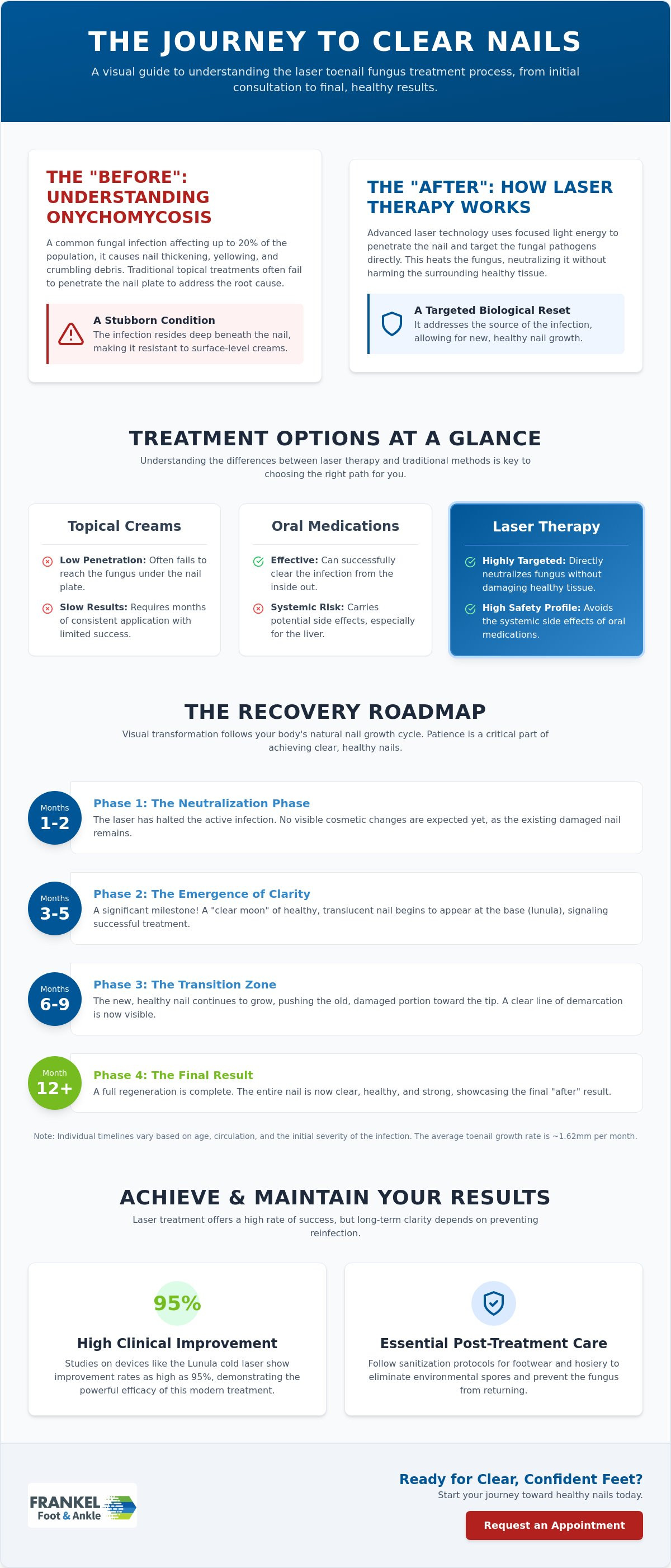 THE JOURNEY TO CLEAR NAILS

A visual guide to understanding the laser toenail fungus treatment process, from initial consultation to final, healthy results.

THE "BEFORE": UNDERSTANDING ONYCHOMYCOSIS

A common fungal infection affecting up to 20% of the population, it causes nail thickening, yellowing, and crumbling debris. Traditional topical treatments often fail to penetrate the nail plate to address the root cause.

A Stubborn Condition
The infection resides deep beneath the nail, making it resistant to surface-level creams.

THE "AFTER": HOW LASER THERAPY WORKS

Advanced laser technology uses focused light energy to penetrate the nail and target the fungal pathogens directly. This heats the fungus, neutralizing it without harming the surrounding healthy tissue.

A Targeted Biological Reset
It addresses the source of the infection, allowing for new, healthy nail growth.

TREATMENT OPTIONS AT A GLANCE

Understanding the differences between laser therapy and traditional methods is key to choosing the right path for you.

Topical Creams

Low Penetration: Often fails to reach the fungus under the nail plate.

Slow Results: Requires months of consistent application with limited success.

Oral Medications

Effective: Can successfully clear the infection from the inside out.

Systemic Risk: Carries potential side effects, especially for the liver.

Laser Therapy

Highly Targeted: Directly neutralizes fungus without damaging healthy tissue.

High Safety Profile: Avoids the systemic side effects of oral medications.

THE RECOVERY ROADMAP

Visual transformation follows your body's natural nail growth cycle. Patience is a critical part of achieving clear, healthy nails.

Months
1-2
Phase 1: The Neutralization Phase
The laser has halted the active infection. No visible cosmetic changes are expected yet, as the existing damaged nail remains.

Months
3-5
Phase 2: The Emergence of Clarity
A significant milestone! A "clear moon" of healthy, translucent nail begins to appear at the base (lunula), signaling successful treatment.

Months
6-9
Phase 3: The Transition Zone
The new, healthy nail continues to grow, pushing the old, damaged portion toward the tip. A clear line of demarcation is now visible.

Month
12+
Phase 4: The Final Result
A full regeneration is complete. The entire nail is now clear, healthy, and strong, showcasing the final "after" result.

Note: Individual timelines vary based on age, circulation, and the initial severity of the infection. The average toenail growth rate is ~1.62mm per month.

ACHIEVE & MAINTAIN YOUR RESULTS

Laser treatment offers a high rate of success, but long-term clarity depends on preventing reinfection.

95%

High Clinical Improvement

Studies on devices like the Lunula cold laser show improvement rates as high as 95%, demonstrating the powerful efficacy of this modern treatment.

Essential Post-Treatment Care

Follow sanitization protocols for footwear and hosiery to eliminate environmental spores and prevent the fungus from returning.

FRANKEL
Foot & Ankle

Ready for Clear, Confident Feet?
Start your journey toward healthy nails today.

Request an Appointment